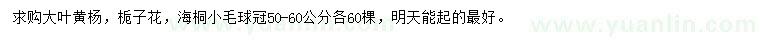 求购大叶黄杨，栀子花，海桐小毛球冠50-60公分各60棵，明天能起的最好。

www.yuanlin.com